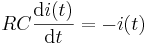 $RC\frac{\mathrm{d}i(t)}{\mathrm{d}t} = -i(t)$